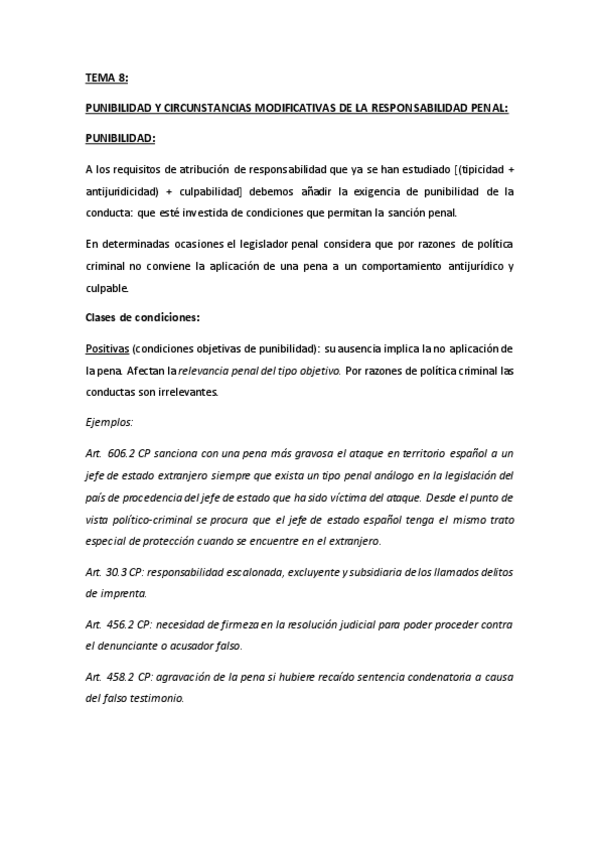 TEMA 8:

PUNIBILIDAD Y CIRCUNSTANCIAS MODIFICATIVAS DE LA RESPONSABILIDAD PENAL:

PUNIBILIDAD:

A los requisitos de atribución de responsabilidad que ya se han estudiado [(tipicidad + antijuridicidad) + culpabilidad] debemos añadir la exigencia de punibilidad de la conducta: que esté investida de condiciones que permitan la sanción penal.

En determinadas ocasiones el legislador penal considera que por razones de política criminal no conviene la aplicación de una pena a un comportamiento antijurídico y culpable.

Clases de condiciones:

Positivas (condiciones objetivas de punibilidad): su ausencia implica la no aplicación de la pena. Afectan la relevancia penal del tipo objetivo. Por razones de política criminal las conductas son irrelevantes.

Ejemplos:

Art. 606.2 CP sanciona con una pena más gravosa el ataque en territorio español a un jefe de estado extranjero siempre que exista un tipo penal análogo en la legislación del país de procedencia del jefe de estado que ha sido víctima del ataque. Desde el punto de vista político-criminal se procura que el jefe de estado español tenga el mismo trato especial de protección cuando se encuentre en el extranjero.

Art. 30.3 CP: responsabilidad escalonada, excluyente y subsidiaria de los llamados delitos de imprenta.

Art. 456.2 CP: necesidad de firmeza en la resolución judicial para poder proceder contra el denunciante o acusador falso.

Art. 458.2 CP: agravación de la pena si hubiere recaído sentencia condenatoria a causa del falso testimonio.